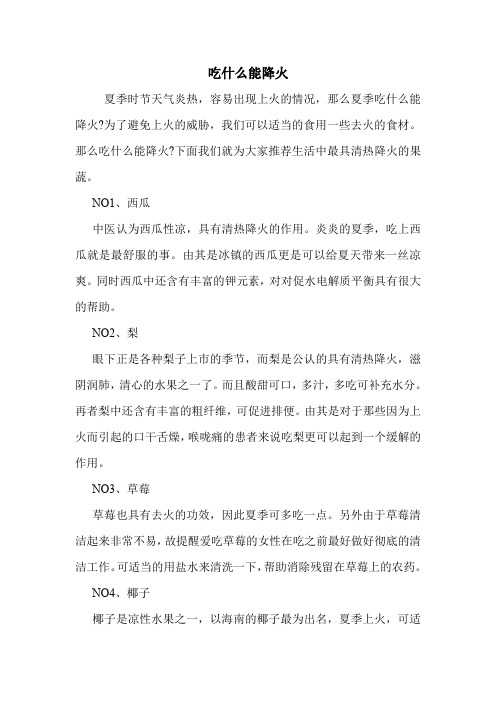 吃什么能降火

夏季时节天气炎热，容易出现上火的情况，那么夏季吃什么能降火?为了避免上火的威胁，我们可以适当的食用一些去火的食材。那么吃什么能降火?下面我们就为大家推荐生活中最具清热降火的果蔬。

NO1、西瓜

中医认为西瓜性凉，具有清热降火的作用。炎炎的夏季，吃上西瓜就是最舒服的事。由其是冰镇的西瓜更是可以给夏天带来一丝凉爽。同时西瓜中还含有丰富的钾元素，对对促水电解质平衡具有很大的帮助。

NO2、梨

眼下正是各种梨子上市的季节，而梨是公认的具有清热降火，滋阴润肺，清心的水果之一了。而且酸甜可口，多汁，多吃可补充水分。再者梨中还含有丰富的粗纤维，可促进排便。由其是对于那些因为上火而引起的口干舌燥，喉咙痛的患者来说吃梨更可以起到一个缓解的作用。

NO3、草莓

草莓也具有去火的功效，因此夏季可多吃一点。另外由于草莓清洁起来非常不易，故提醒爱吃草莓的女性在吃之前最好做好彻底的清洁工作。可适当的用盐水来清洗一下，帮助消除残留在草莓上的农药。

NO4、椰子

椰子是凉性水果之一，以海南的椰子最为出名，夏季上火，可适